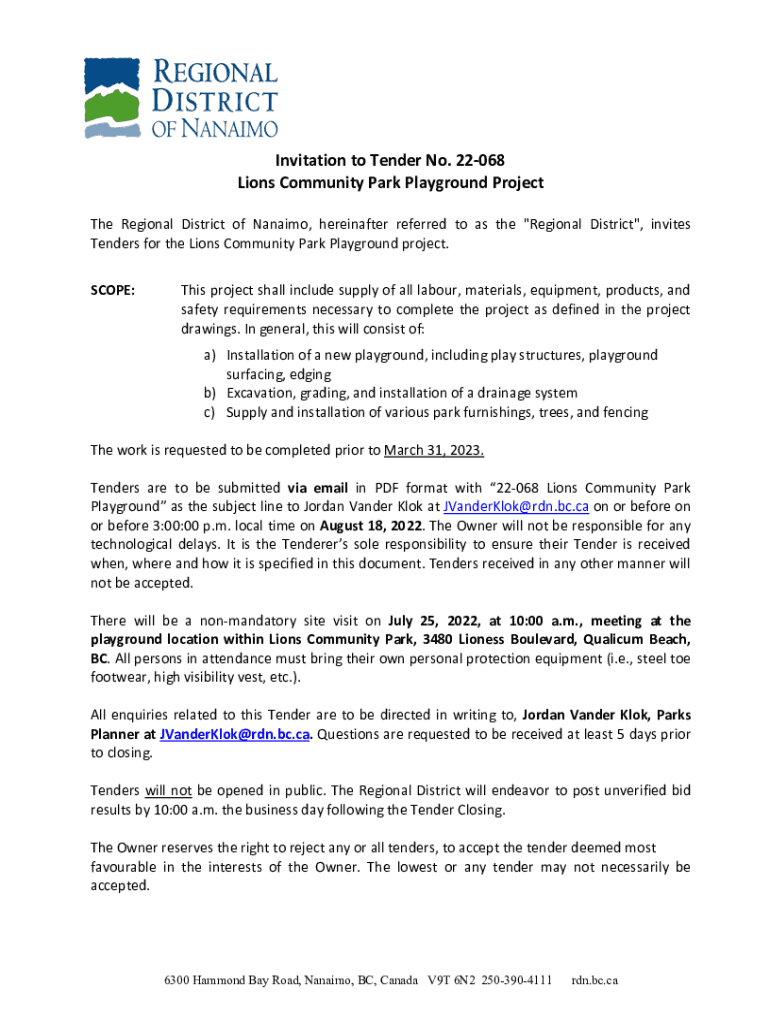 REGIONAL DISTRICT OF NANAIMO

Invitation to Tender No. 22-068
Lions Community Park Playground Project

The Regional District of Nanaimo, hereinafter referred to as the "Regional District", invites Tenders for the Lions Community Park Playground project.

SCOPE: This project shall include supply of all labour, materials, equipment, products, and safety requirements necessary to complete the project as defined in the project drawings. In general, this will consist of:

a) Installation of a new playground, including play structures, playground surfacing, edging
b) Excavation, grading, and installation of a drainage system
c) Supply and installation of various park furnishings, trees, and fencing

The work is requested to be completed prior to March 31, 2023.

Tenders are to be submitted via email in PDF format with "22-068 Lions Community Park Playground" as the subject line to Jordan Vander Klok at JVanderKlok@rdn.bc.ca on or before on or before 3:00:00 p.m. local time on August 18, 2022. The Owner will not be responsible for any technological delays. It is the Tenderer's sole responsibility to ensure their Tender is received when, where and how it is specified in this document. Tenders received in any other manner will not be accepted.

There will be a non-mandatory site visit on July 25, 2022, at 10:00 a.m., meeting at the playground location within Lions Community Park, 3480 Lioness Boulevard, Qualicum Beach, BC. All persons in attendance must bring their own personal protection equipment (i.e., steel toe footwear, high visibility vest, etc.).

All enquiries related to this Tender are to be directed in writing to, Jordan Vander Klok, Parks Planner at JVanderKlok@rdn.bc.ca. Questions are requested to be received at least 5 days prior to closing.

Tenders will not be opened in public. The Regional District will endeavor to post unverified bid results by 10:00 a.m. the business day following the Tender Closing.

The Owner reserves the right to reject any or all tenders, to accept the tender deemed most favourable in the interests of the Owner. The lowest or any tender may not necessarily be accepted.

6300 Hammond Bay Road, Nanaimo, BC, Canada V9T 6N2 250-390-4111 rdn.bc.ca